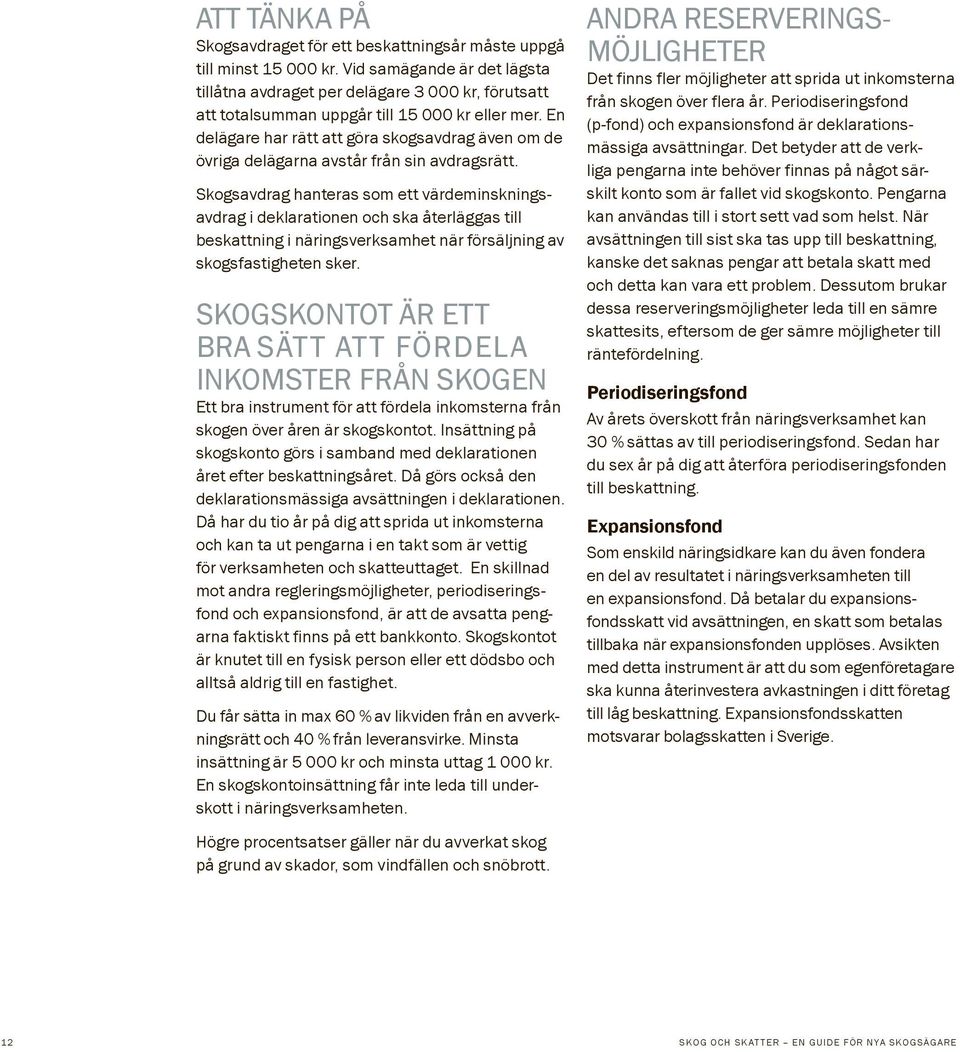 ATT TÄNKA PÅ
Skogsavdraget för ett beskattningsår måste uppgå till minst 15 000 kr. Vid samägande är det lägsta tillåtna avdraget per delägare 3 000 kr, förutsatt att totalsumman uppgår till 15 000 kr eller mer. En delägare har rätt att göra skogsavdrag även om de övriga delägarna avstår från sin avdragsrätt.

Skogsavdrag hanteras som ett värdeminskningsavdrag i deklarationen och ska återläggas till beskattning i näringsverksamhet när försäljning av skogsfastigheten sker.

SKOGSKONTOT ÄR ETT BRA SÄTT ATT FÖRDELA INKOMSTER FRÅN SKOGEN
Ett bra instrument för att fördela inkomsterna från skogen över åren är skogskontot. Insättning på skogskonto görs i samband med deklarationen året efter beskattningsåret. Då görs också den deklarationsmässiga avsättningen i deklarationen. Då har du tio år på dig att sprida ut inkomsterna och kan ta ut pengarna i en takt som är vettig för verksamheten och skatteuttaget. En skillnad mot andra regleringsmöjligheter, periodiseringsfond och expansionsfond, är att de avsatta pengarna faktiskt finns på ett bankkonto. Skogskontot är knutet till en fysisk person eller ett dödsbo och alltså aldrig till en fastighet.

Du får sätta in max 60 % av likviden från en avverkningsrätt och 40 % från leveransvirke. Minsta insättning är 5 000 kr och minsta uttag 1 000 kr. En skogskontoinsättning får inte leda till underskott i näringsverksamheten.

Högre procentsatser gäller när du avverkat skog på grund av skador, som vindfällen och snöbrott.

ANDRA RESERVERINGSMÖJLIGHETER
Det finns fler möjligheter att sprida ut inkomsterna från skogen över flera år. Periodiseringsfond (p-fond) och expansionsfond är deklarationsmässiga avsättningar. Det betyder att de verkliga pengarna inte behöver finnas på något särskilt konto som är fallet vid skogskonto. Pengarna kan användas till i stort sett vad som helst. När avsättningen till sist ska tas upp till beskattning, kanske det saknas pengar att betala skatt med och detta kan vara ett problem. Dessutom brukar dessa reserveringsmöjligheter leda till en sämre skattesits, eftersom de ger sämre möjligheter till räntefördelning.

Periodiseringsfond
Av årets överskott från näringsverksamhet kan 30 % sättas av till periodiseringsfond. Sedan har du sex år på dig att återföra periodiseringsfonden till beskattning.

Expansionsfond
Som enskild näringsidkare kan du även fondera en del av resultatet i näringsverksamheten till en expansionsfond. Då betalar du expansionsfondsskatt vid avsättningen, en skatt som betalas tillbaka när expansionsfonden upplöses. Avsikten med detta instrument är att du som egenföretagare ska kunna återinvestera avkastningen i ditt företag till låg beskattning. Expansionsfondsskatten motsvarar bolagsskatten i Sverige.

12

SKOG OCH SKATTER – EN GUIDE FÖR NYA SKOGSÄGARE